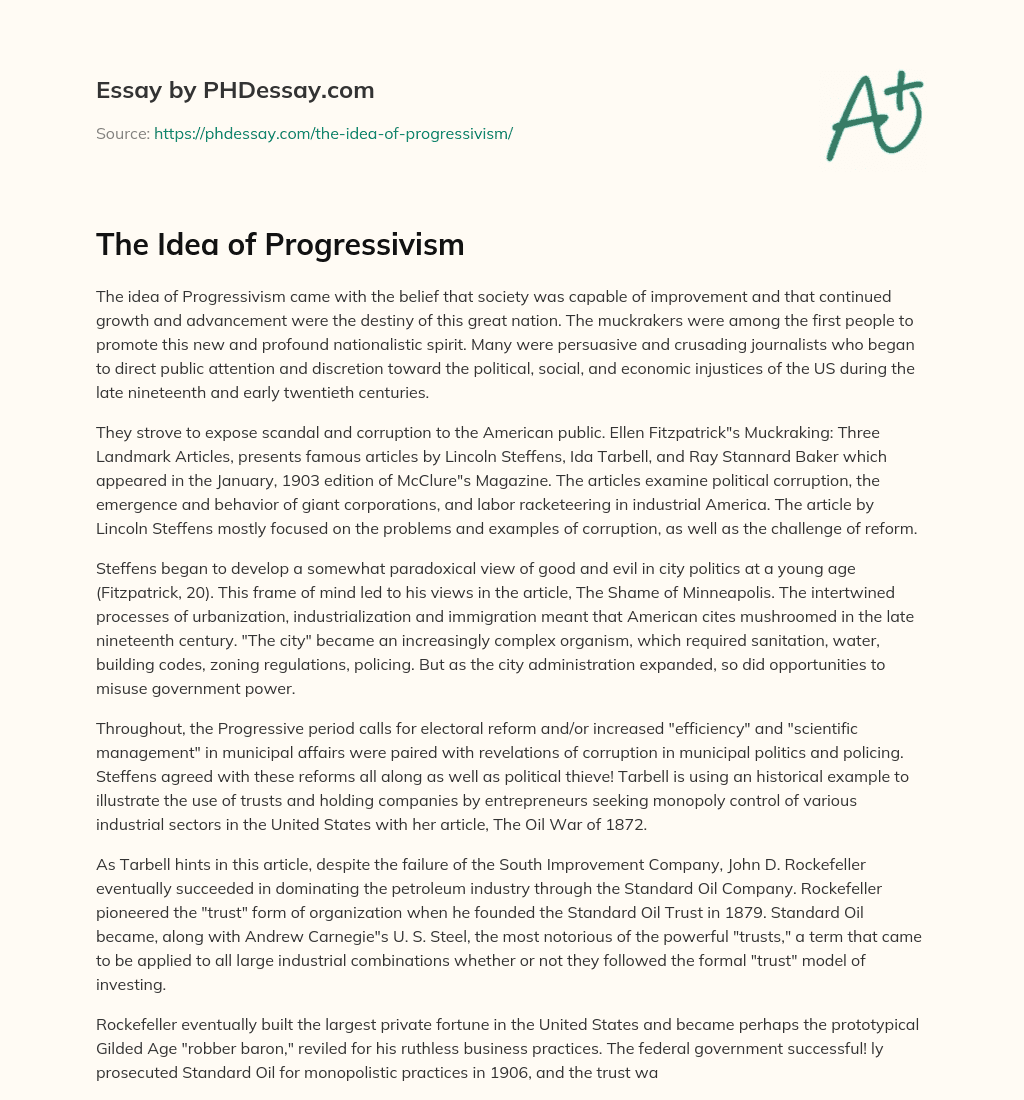 Essay by PHDessay.com

Source: https://phdessay.com/the-idea-of-progressivism/

A+

The Idea of Progressivism

The idea of Progressivism came with the belief that society was capable of improvement and that continued growth and advancement were the destiny of this great nation. The muckrakers were among the first people to promote this new and profound nationalistic spirit. Many were persuasive and crusading journalists who began to direct public attention and discretion toward the political, social, and economic injustices of the US during the late nineteenth and early twentieth centuries.

They strove to expose scandal and corruption to the American public. Ellen Fitzpatrick"s Muckraking: Three Landmark Articles, presents famous articles by Lincoln Steffens, Ida Tarbell, and Ray Stannard Baker which appeared in the January, 1903 edition of McClure"s Magazine. The articles examine political corruption, the emergence and behavior of giant corporations, and labor racketeering in industrial America. The article by Lincoln Steffens mostly focused on the problems and examples of corruption, as well as the challenge of reform.

Steffens began to develop a somewhat paradoxical view of good and evil in city politics at a young age (Fitzpatrick, 20). This frame of mind led to his views in the article, The Shame of Minneapolis. The intertwined processes of urbanization, industrialization and immigration meant that American cites mushroomed in the late nineteenth century. "The city" became an increasingly complex organism, which required sanitation, water, building codes, zoning regulations, policing. But as the city administration expanded, so did opportunities to misuse government power.

Throughout, the Progressive period calls for electoral reform and/or increased "efficiency" and "scientific management" in municipal affairs were paired with revelations of corruption in municipal politics and policing. Steffens agreed with these reforms all along as well as political thieve! Tarbell is using an historical example to illustrate the use of trusts and holding companies by entrepreneurs seeking monopoly control of various industrial sectors in the United States with her article, The Oil War of 1872.

As Tarbell hints in this article, despite the failure of the South Improvement Company, John D. Rockefeller eventually succeeded in dominating the petroleum industry through the Standard Oil Company. Rockefeller pioneered the "trust" form of organization when he founded the Standard Oil Trust in 1879. Standard Oil became, along with Andrew Carnegie"s U. S. Steel, the most notorious of the powerful "trusts," a term that came to be applied to all large industrial combinations whether or not they followed the formal "trust" model of investing.

Rockefeller eventually built the largest private fortune in the United States and became perhaps the prototypical Gilded Age "robber baron," reviled for his ruthless business practices. The federal government successful! ly prosecuted Standard Oil for monopolistic practices in 1906, and the trust wa